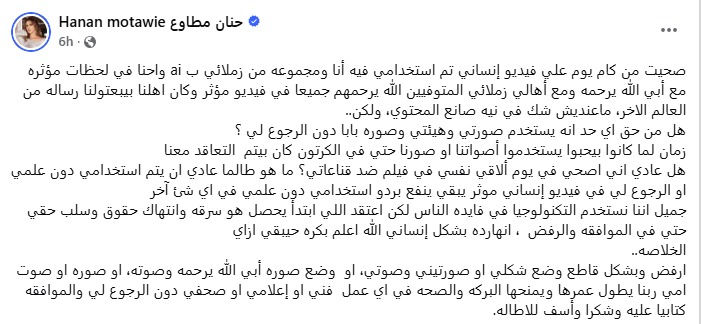 Hanan motawie حنان مطاوع
6h · 

صحيت من كام يوم علي فيديو إنساني تم استخدامي فيه أنا ومجموعه من زملائي ب ai واحنا في لحظات مؤثره مع أبي الله يرحمه ومع أهالي زملائي المتوفيين الله يرحمهم جميعا في فيديو مؤثر وكان اهلنا بيبعتولنا رساله من العالم الاخر، ماعنديش شك في نيه صانع المحتوي، ولكن..
هل من حق اي حد انه يستخدم صورتي وهيئتي وصوره بابا دون الرجوع لي ؟
زمان لما كانوا بيحبوا يستخدموا أصواتنا او صورنا حتي في الكرتون كان بيتم التعاقد معنا
هل عادي اني اصحي في يوم ألاقي نفسي في فيلم ضد قناعاتي؟ ما هو طالما عادي ان يتم استخدامي دون علمي او الرجوع لي في فيديو إنساني مؤثر يبقي ينفع بردو استخدامي دون علمي في اي شئ آخر
جميل اننا نستخدم التكنولوجيا في فايده الناس لكن اعتقد اللي ابتدأ يحصل هو سرقه وانتهاك حقوق وسلب حقي حتي في الموافقه والرفض ، انهارده بشكل إنساني الله اعلم بكره حيبقي ازاي
الخلاصه..
ارفض وبشكل قاطع وضع شكلي او صورتيني وصوتي، او وضع صوره أبي الله يرحمه وصوته، او صوره او صوت امي ربنا يطول عمرها ويمنحها البركه والصحه في اي عمل فني او إعلامي او صحفي دون الرجوع لي والموافقه كتابيا عليه وشكرا وأسف للاطاله.